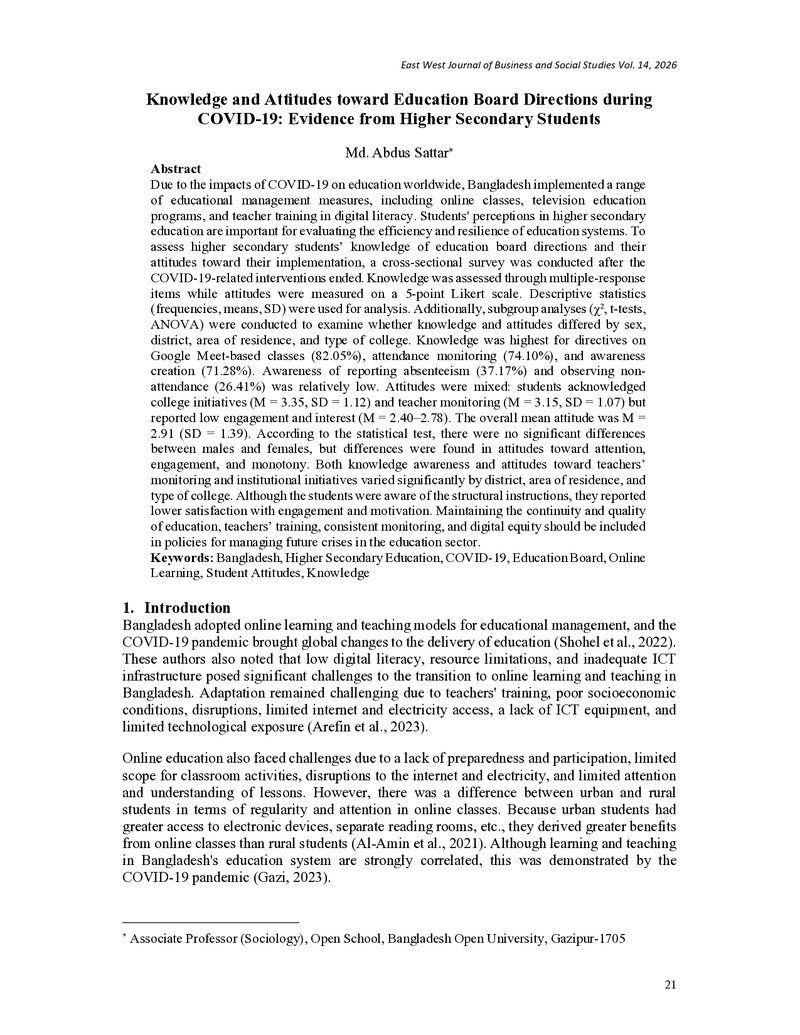 East West Journal of Business and Social Studies Vol. 14, 2026

Knowledge and Attitudes toward Education Board Directions during COVID-19: Evidence from Higher Secondary Students

Md. Abdus Sattar$^{*}$

Abstract
Due to the impacts of COVID-19 on education worldwide, Bangladesh implemented a range of educational management measures, including online classes, television education programs, and teacher training in digital literacy. Students' perceptions in higher secondary education are important for evaluating the efficiency and resilience of education systems. To assess higher secondary students' knowledge of education board directions and their attitudes toward their implementation, a cross-sectional survey was conducted after the COVID-19-related interventions ended. Knowledge was assessed through multiple-response items while attitudes were measured on a 5-point Likert scale. Descriptive statistics (frequencies, means, SD) were used for analysis. Additionally, subgroup analyses ($\chi^2$, t-tests, ANOVA) were conducted to examine whether knowledge and attitudes differed by sex, district, area of residence, and type of college. Knowledge was highest for directives on Google Meet-based classes (82.05%), attendance monitoring (74.10%), and awareness creation (71.28%). Awareness of reporting absenteeism (37.17%) and observing non-attendance (26.41%) was relatively low. Attitudes were mixed: students acknowledged college initiatives (M = 3.35, SD = 1.12) and teacher monitoring (M = 3.15, SD = 1.07) but reported low engagement and interest (M = 2.40–2.78). The overall mean attitude was M = 2.91 (SD = 1.39). According to the statistical test, there were no significant differences between males and females, but differences were found in attitudes toward attention, engagement, and monotony. Both knowledge awareness and attitudes toward teachers' monitoring and institutional initiatives varied significantly by district, area of residence, and type of college. Although the students were aware of the structural instructions, they reported lower satisfaction with engagement and motivation. Maintaining the continuity and quality of education, teachers' training, consistent monitoring, and digital equity should be included in policies for managing future crises in the education sector.
Keywords: Bangladesh, Higher Secondary Education, COVID-19, Education Board, Online Learning, Student Attitudes, Knowledge

1. Introduction
Bangladesh adopted online learning and teaching models for educational management, and the COVID-19 pandemic brought global changes to the delivery of education (Shohel et al., 2022). These authors also noted that low digital literacy, resource limitations, and inadequate ICT infrastructure posed significant challenges to the transition to online learning and teaching in Bangladesh. Adaptation remained challenging due to teachers' training, poor socioeconomic conditions, disruptions, limited internet and electricity access, a lack of ICT equipment, and limited technological exposure (Arefin et al., 2023).

Online education also faced challenges due to a lack of preparedness and participation, limited scope for classroom activities, disruptions to the internet and electricity, and limited attention and understanding of lessons. However, there was a difference between urban and rural students in terms of regularity and attention in online classes. Because urban students had greater access to electronic devices, separate reading rooms, etc., they derived greater benefits from online classes than rural students (Al-Amin et al., 2021). Although learning and teaching in Bangladesh's education system are strongly correlated, this was demonstrated by the COVID-19 pandemic (Gazi, 2023).

$^{*}$ Associate Professor (Sociology), Open School, Bangladesh Open University, Gazipur-1705

21